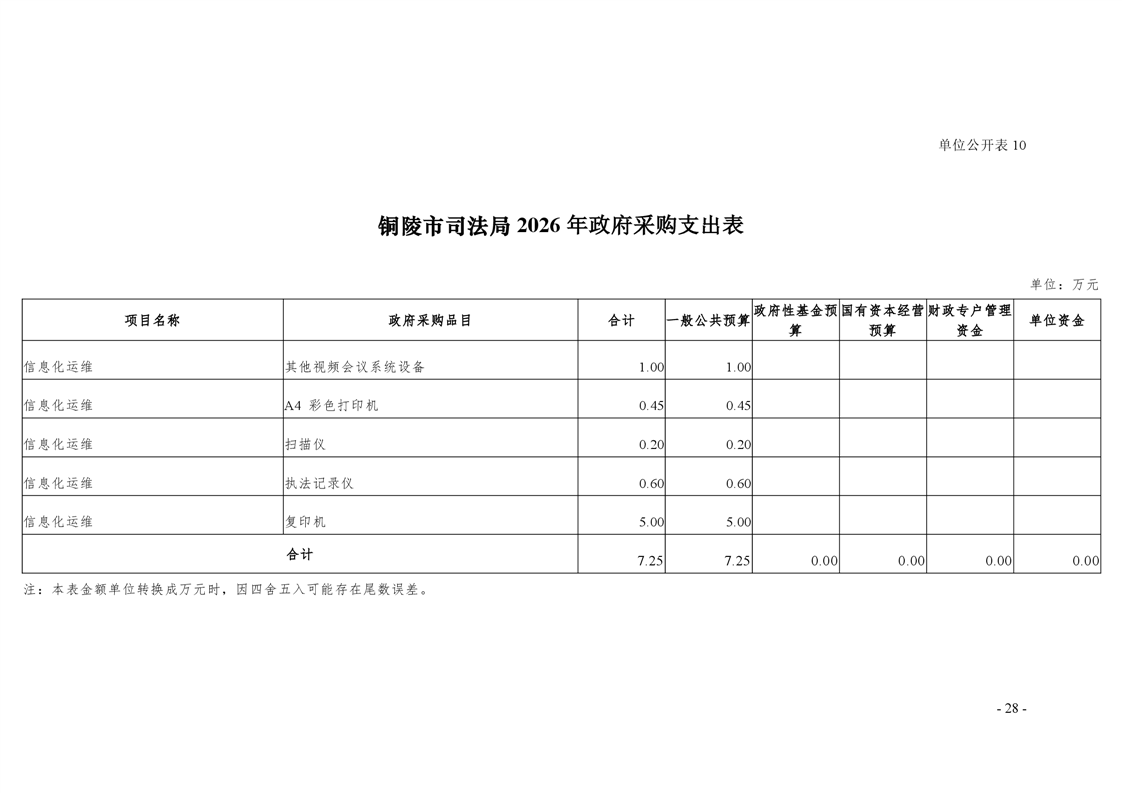 单位公开表 10

铜陵市司法局 2026 年政府采购支出表

单位：万元

| 项目名称 | 政府采购品目 | 合计 | 一般公共预算 | 政府性基金预算 | 国有资本经营预算 | 财政专户管理资金 | 单位资金 |
|---|---|---|---|---|---|---|---|
| 信息化运维 | 其他视频会议系统设备 | 1.00 | 1.00 | | | | |
| 信息化运维 | A4 彩色打印机 | 0.45 | 0.45 | | | | |
| 信息化运维 | 扫描仪 | 0.20 | 0.20 | | | | |
| 信息化运维 | 执法记录仪 | 0.60 | 0.60 | | | | |
| 信息化运维 | 复印机 | 5.00 | 5.00 | | | | |
| 合计 | | 7.25 | 7.25 | 0.00 | 0.00 | 0.00 | 0.00 |

注：本表金额单位转换成万元时，因四舍五入可能存在尾数误差。

- 28 -